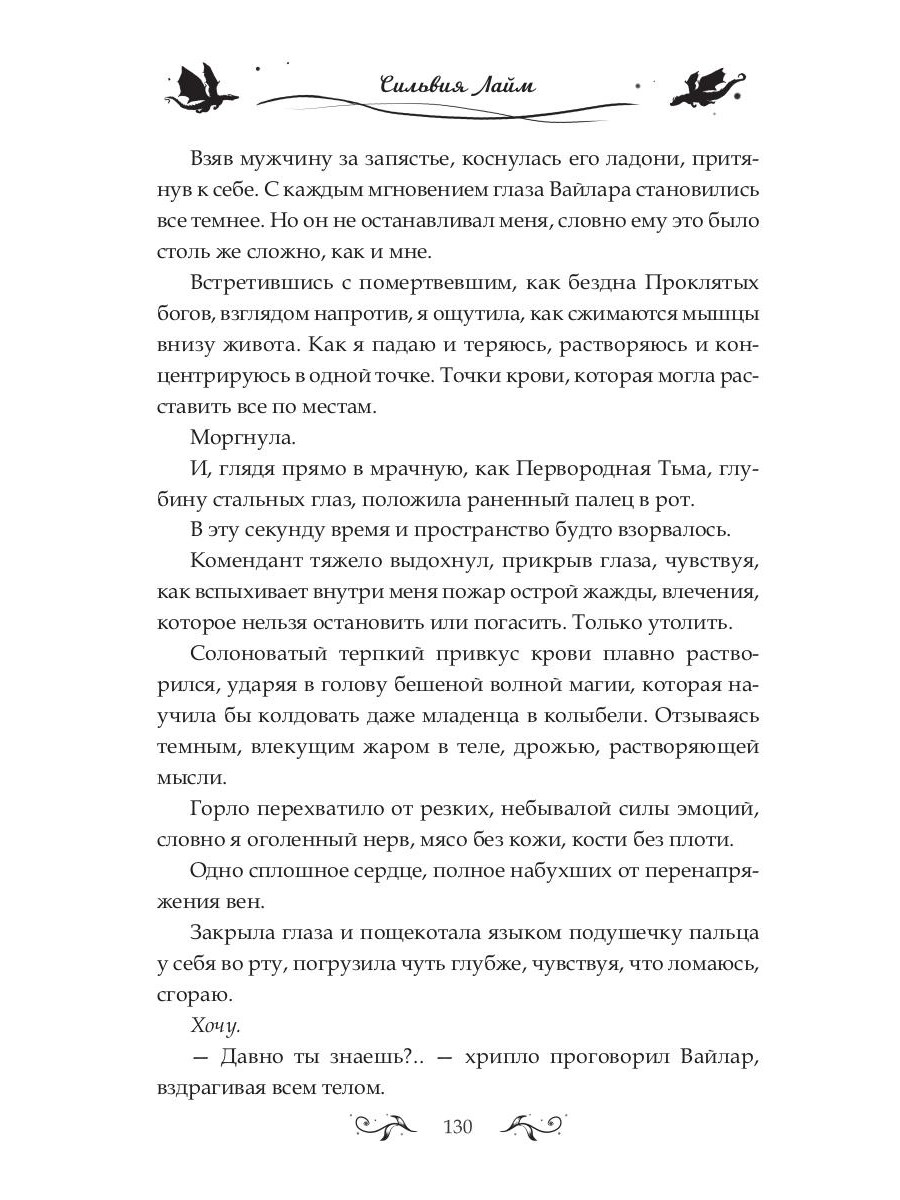 Сильвия Лайм

Взяв мужчину за запястье, коснулась его ладони, притянув к себе. С каждым мгновением глаза Вайлара становились все темнее. Но он не останавливал меня, словно ему это было столь же сложно, как и мне.

Встретившись с помертвевшим, как бездна Проклятых богов, взглядом напротив, я ощутила, как сжимаются мышцы внизу живота. Как я падаю и теряюсь, растворяюсь и концентрируюсь в одной точке. Точки крови, которая могла расставить все по местам.

Моргнула.

И, глядя прямо в мрачную, как Первородная Тьма, глубину стальных глаз, положила раненный палец в рот.

В эту секунду время и пространство будто взорвалось.

Комендант тяжело выдохнул, прикрыв глаза, чувствуя, как вспыхивает внутри меня пожар острой жажды, влечения, которое нельзя остановить или погасить. Только утолить.

Солоноватый терпкий привкус крови плавно растворился, ударяя в голову бешеной волной магии, которая научила бы колдовать даже младенца в колыбели. Отзываясь темным, влекущим жаром в теле, дрожью, растворяющей мысли.

Горло перехватило от резких, небывалой силы эмоций, словно я оголенный нерв, мясо без кожи, кости без плоти.

Одно сплошное сердце, полное набухших от перенапряжения вен.

Закрыла глаза и пощекотала языком подушечку пальца у себя во рту, погрузила чуть глубже, чувствуя, что ломаюсь, сгораю.

Хочу.

— Давно ты знаешь?.. — хрипло проговорил Вайлар, вздрагивая всем телом.

130